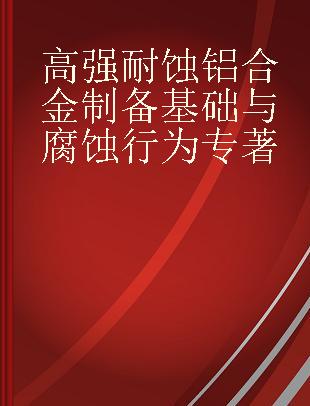 高强耐蚀铝合金制备基础与腐蚀行为专著